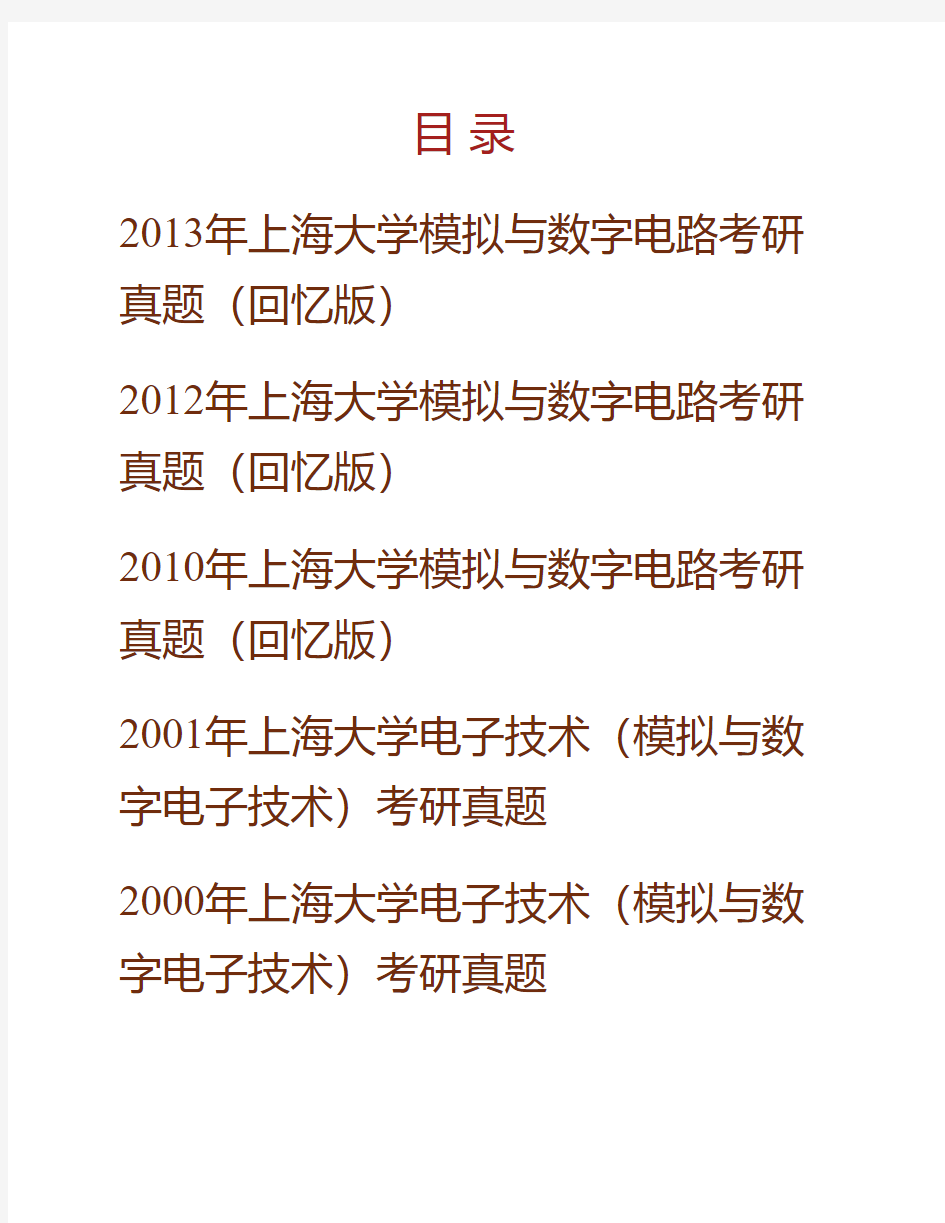 目 录

2013年上海大学模拟与数字电路考研真题（回忆版）

2012年上海大学模拟与数字电路考研真题（回忆版）

2010年上海大学模拟与数字电路考研真题（回忆版）

2001年上海大学电子技术（模拟与数字电子技术）考研真题

2000年上海大学电子技术（模拟与数字电子技术）考研真题